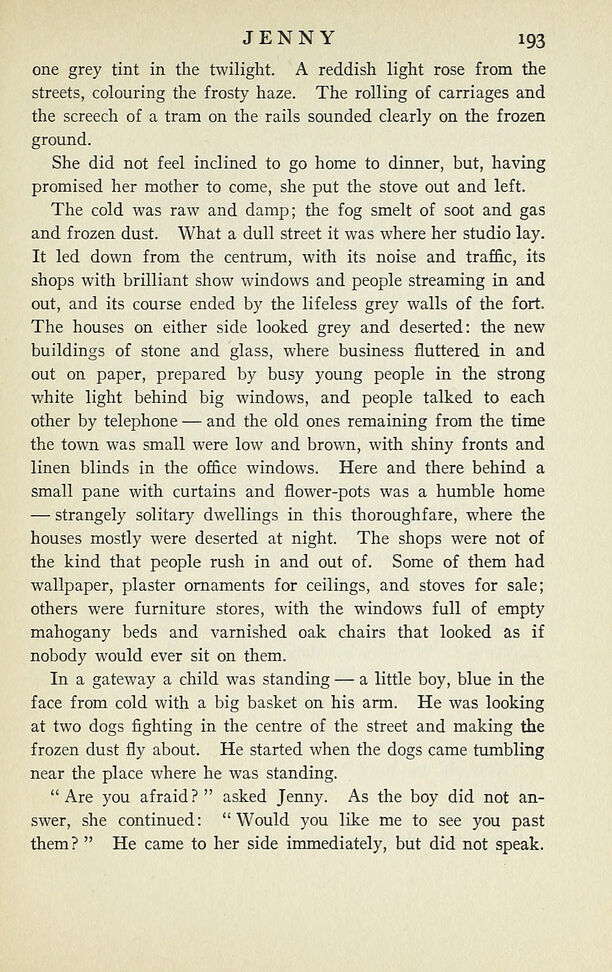 JENNY 193

one grey tint in the twilight. A reddish light rose from the streets, colouring the frosty haze. The rolling of carriages and the screech of a tram on the rails sounded clearly on the frozen ground.

She did not feel inclined to go home to dinner, but, having promised her mother to come, she put the stove out and left.

The cold was raw and damp; the fog smelt of soot and gas and frozen dust. What a dull street it was where her studio lay. It led down from the centrum, with its noise and traffic, its shops with brilliant show windows and people streaming in and out, and its course ended by the lifeless grey walls of the fort. The houses on either side looked grey and deserted: the new buildings of stone and glass, where business fluttered in and out on paper, prepared by busy young people in the strong white light behind big windows, and people talked to each other by telephone — and the old ones remaining from the time the town was small were low and brown, with shiny fronts and linen blinds in the office windows. Here and there behind a small pane with curtains and flower-pots was a humble home — strangely solitary dwellings in this thoroughfare, where the houses mostly were deserted at night. The shops were not of the kind that people rush in and out of. Some of them had wallpaper, plaster ornaments for ceilings, and stoves for sale; others were furniture stores, with the windows full of empty mahogany beds and varnished oak chairs that looked as if nobody would ever sit on them.

In a gateway a child was standing — a little boy, blue in the face from cold with a big basket on his arm. He was looking at two dogs fighting in the centre of the street and making the frozen dust fly about. He started when the dogs came tumbling near the place where he was standing.

" Are you afraid? " asked Jenny. As the boy did not answer, she continued: " Would you like me to see you past them? " He came to her side immediately, but did not speak.